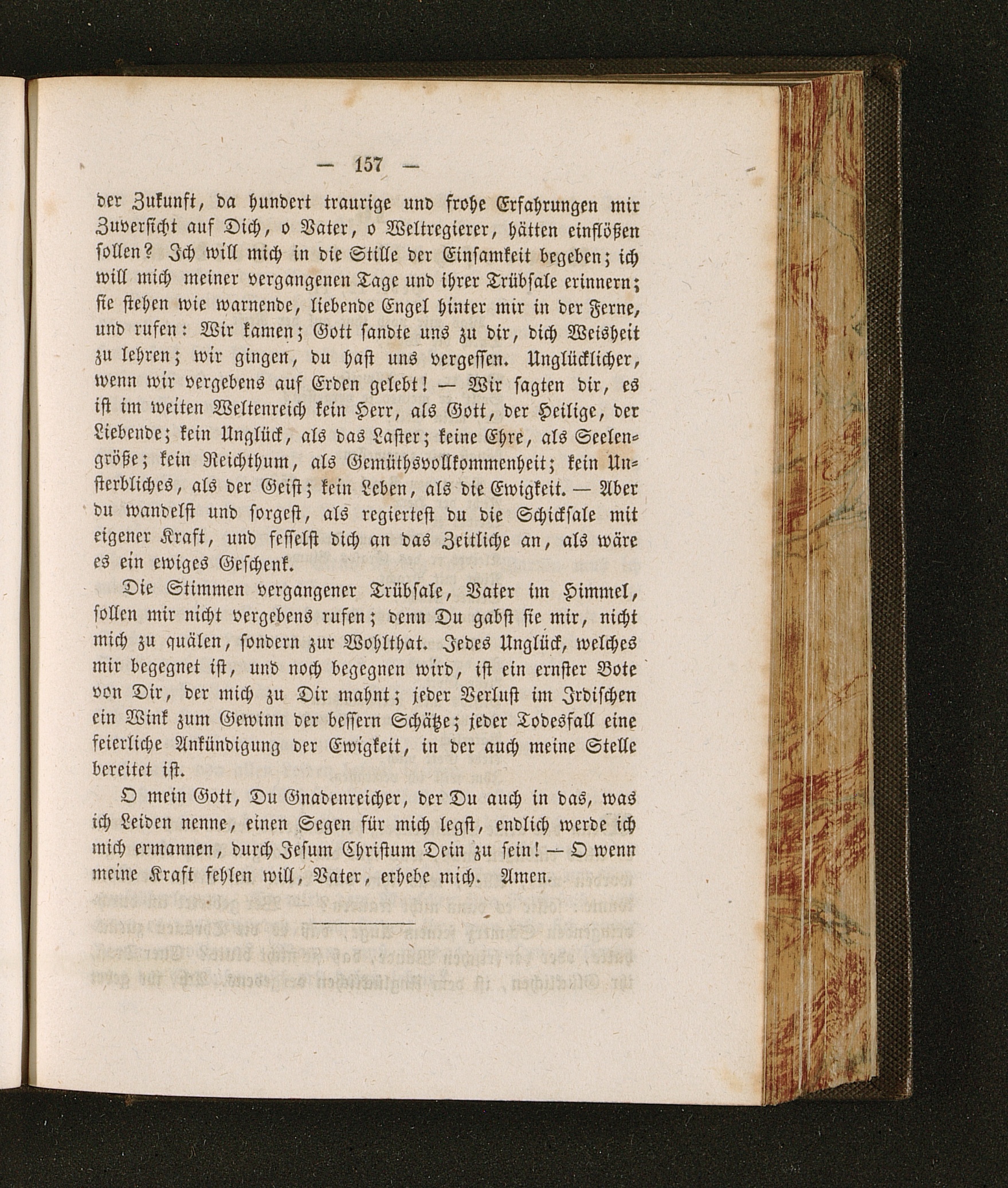 — 157 —

der Zukunft, da hundert traurige und frohe Erfahrungen mir Zuversicht auf Dich, o Vater, o Weltregierer, hätten einflößen sollen? Ich will mich in die Stille der Einsamkeit begeben; ich will mich meiner vergangenen Tage und ihrer Trübsale erinnern; sie stehen wie warnende, liebende Engel hinter mir in der Ferne, und rufen: Wir kamen; Gott sandte uns zu dir, dich Weisheit zu lehren; wir gingen, du hast uns vergessen. Unglücklicher, wenn wir vergebens auf Erden gelebt! — Wir sagten dir, es ist im weiten Weltenreich kein Herr, als Gott, der Heilige, der Liebende; kein Unglück, als das Laster; keine Ehre, als Seelengröße; kein Reichthum, als Gemüthsvollkommenheit; kein Unsterbliches, als der Geist; kein Leben, als die Ewigkeit. — Aber du wandelst und sorgest, als regiertest du die Schicksale mit eigener Kraft, und fesselst dich an das Zeitliche an, als wäre es ein ewiges Geschenk.

Die Stimmen vergangener Trübsale, Vater im Himmel, sollen mir nicht vergebens rufen; denn Du gabst sie mir, nicht mich zu quälen, sondern zur Wohlthat. Jedes Unglück, welches mir begegnet ist, und noch begegnen wird, ist ein ernster Bote von Dir, der mich zu Dir mahnt; jeder Verlust im Irdischen ein Wink zum Gewinn der bessern Schätze; jeder Todesfall eine feierliche Ankündigung der Ewigkeit, in der auch meine Stelle bereitet ist.

O mein Gott, Du Gnadenreicher, der Du auch in das, was ich Leiden nenne, einen Segen für mich legst, endlich werde ich mich ermannen, durch Jesum Christum Dein zu sein! — O wenn meine Kraft fehlen will, Vater, erhebe mich. Amen.